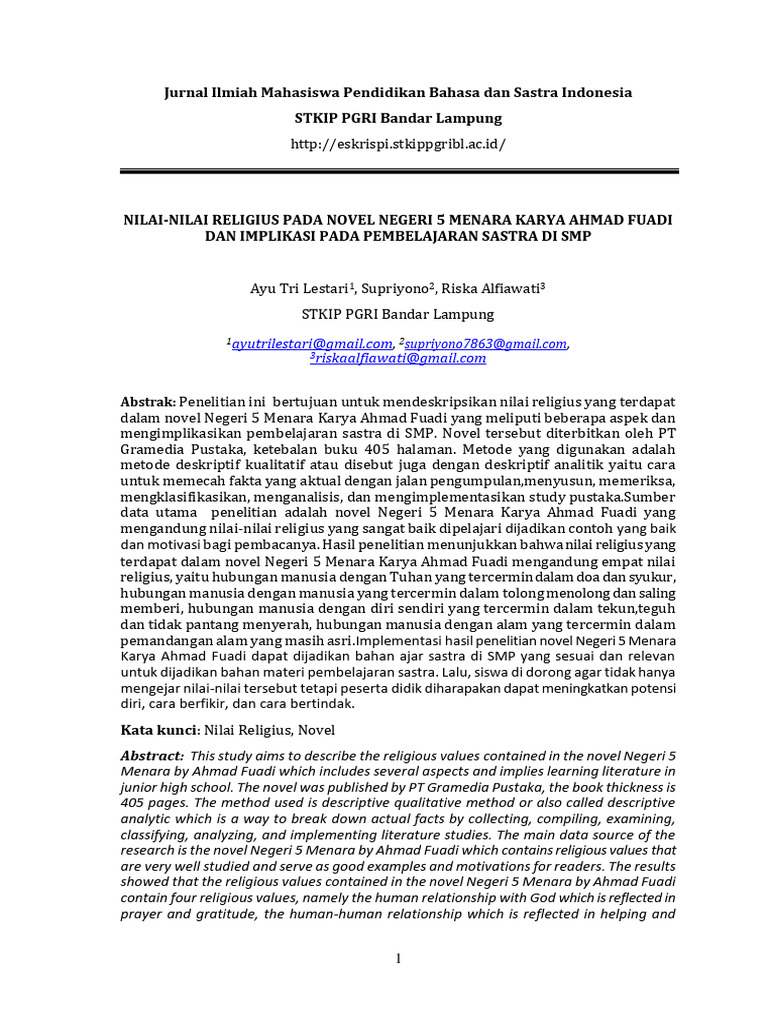 Jurnal Ilmiah Mahasiswa Pendidikan Bahasa dan Sastra Indonesia

STKIP PGRI Bandar Lampung

http://eskrispi.stkippgribl.ac.id/

NILAI-NILAI RELIGIUS PADA NOVEL NEGERI 5 MENARA KARYA AHMAD FUADI DAN IMPLIKASI PADA PEMBELAJARAN SASTRA DI SMP

Ayu Tri Lestari$^1$, Supriyono$^2$, Riska Alfiawati$^3$

STKIP PGRI Bandar Lampung

$^1$ayutrilestari@gmail.com, $^2$supriyono7863@gmail.com, $^3$riskaalfiawati@gmail.com

Abstrak: Penelitian ini bertujuan untuk mendeskripsikan nilai religius yang terdapat dalam novel Negeri 5 Menara Karya Ahmad Fuadi yang meliputi beberapa aspek dan mengimplikasikan pembelajaran sastra di SMP. Novel tersebut diterbitkan oleh PT Gramedia Pustaka, ketebalan buku 405 halaman. Metode yang digunakan adalah metode deskriptif kualitatif atau disebut juga dengan deskriptif analitik yaitu cara untuk memecah fakta yang aktual dengan jalan pengumpulan,menyusun, memeriksa, mengklasifikasikan, menganalisis, dan mengimplementasikan study pustaka.Sumber data utama penelitian adalah novel Negeri 5 Menara Karya Ahmad Fuadi yang mengandung nilai-nilai religius yang sangat baik dipelajari dijadikan contoh yang baik dan motivasi bagi pembacanya. Hasil penelitian menunjukkan bahwa nilai religius yang terdapat dalam novel Negeri 5 Menara Karya Ahmad Fuadi mengandung empat nilai religius, yaitu hubungan manusia dengan Tuhan yang tercermin dalam doa dan syukur, hubungan manusia dengan manusia yang tercermin dalam tolong menolong dan saling memberi, hubungan manusia dengan diri sendiri yang tercermin dalam tekun,teguh dan tidak pantang menyerah, hubungan manusia dengan alam yang tercermin dalam pemandangan alam yang masih asri.Implementasi hasil penelitian novel Negeri 5 Menara Karya Ahmad Fuadi dapat dijadikan bahan ajar sastra di SMP yang sesuai dan relevan untuk dijadikan bahan materi pembelajaran sastra. Lalu, siswa di dorong agar tidak hanya mengejar nilai-nilai tersebut tetapi peserta didik diharapakan dapat meningkatkan potensi diri, cara berfikir, dan cara bertindak.

Kata kunci: Nilai Religius, Novel

Abstract: This study aims to describe the religious values contained in the novel Negeri 5 Menara by Ahmad Fuadi which includes several aspects and implies learning literature in junior high school. The novel was published by PT Gramedia Pustaka, the book thickness is 405 pages. The method used is descriptive qualitative method or also called descriptive analytic which is a way to break down actual facts by collecting, compiling, examining, classifying, analyzing, and implementing literature studies. The main data source of the research is the novel Negeri 5 Menara by Ahmad Fuadi which contains religious values that are very well studied and serve as good examples and motivations for readers. The results showed that the religious values contained in the novel Negeri 5 Menara by Ahmad Fuadi contain four religious values, namely the human relationship with God which is reflected in prayer and gratitude, the human-human relationship which is reflected in helping and

1